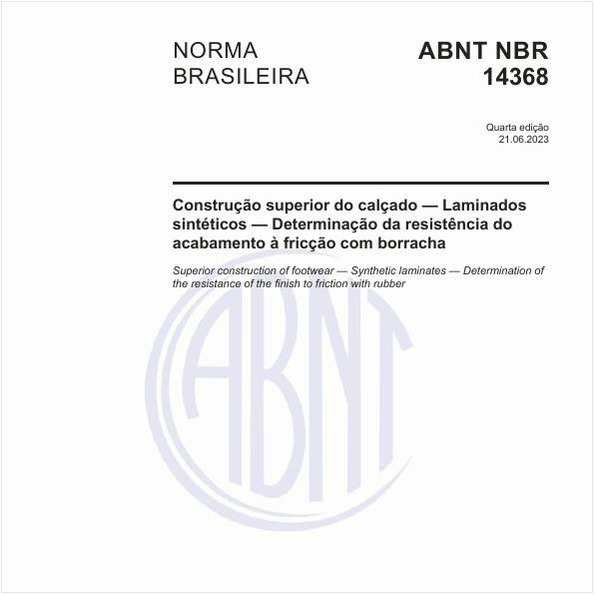 NORMA BRASILEIRA

ABNT NBR 14368

Quarta edição
21.06.2023

Construção superior do calçado — Laminados sintéticos — Determinação da resistência do acabamento à fricção com borracha

Superior construction of footwear — Synthetic laminates — Determination of the resistance of the finish to friction with rubber

ABNT